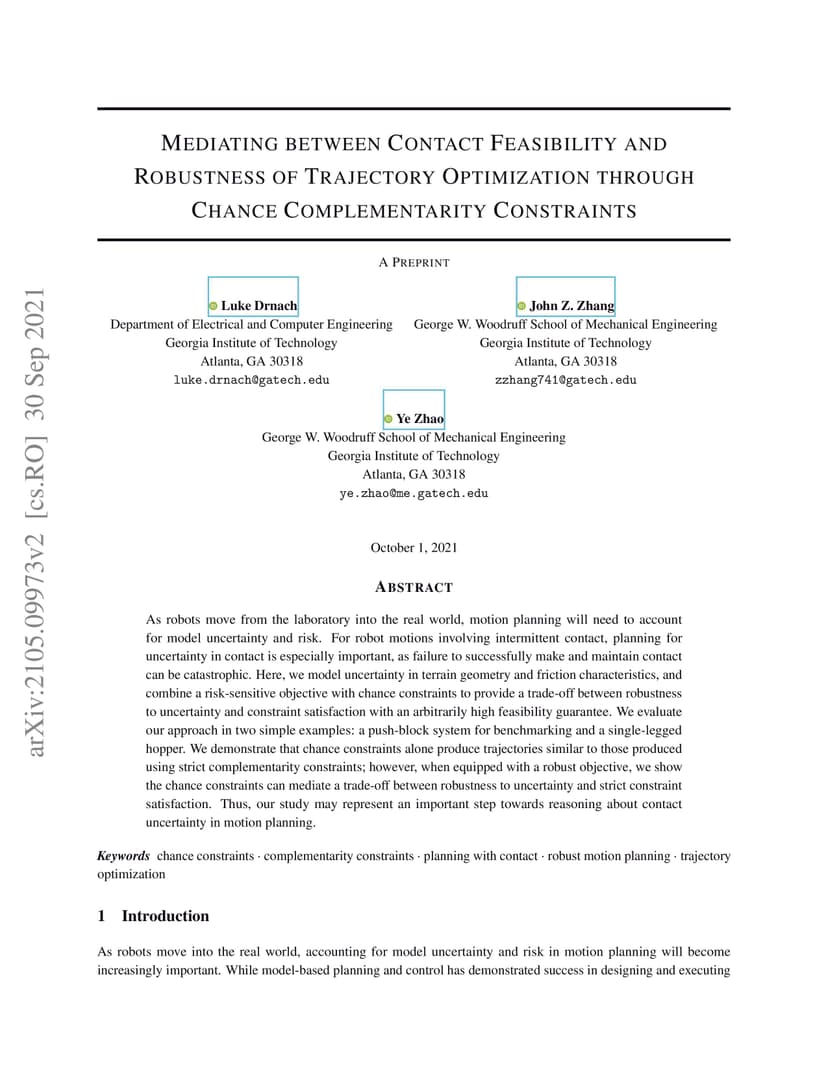 arXiv:2105.09973v2 [cs.RO] 30 Sep 2021

MEDIATING BETWEEN CONTACT FEASIBILITY AND ROBUSTNESS OF TRAJECTORY OPTIMIZATION THROUGH CHANCE COMPLEMENTARITY CONSTRAINTS

A PREPRINT

Luke Drnach
Department of Electrical and Computer Engineering
Georgia Institute of Technology
Atlanta, GA 30318
luke.drnach@gatech.edu

John Z. Zhang
George W. Woodruff School of Mechanical Engineering
Georgia Institute of Technology
Atlanta, GA 30318
zzhang741@gatech.edu

Ye Zhao
George W. Woodruff School of Mechanical Engineering
Georgia Institute of Technology
Atlanta, GA 30318
ye.zhao@me.gatech.edu

October 1, 2021

ABSTRACT

As robots move from the laboratory into the real world, motion planning will need to account for model uncertainty and risk. For robot motions involving intermittent contact, planning for uncertainty in contact is especially important, as failure to successfully make and maintain contact can be catastrophic. Here, we model uncertainty in terrain geometry and friction characteristics, and combine a risk-sensitive objective with chance constraints to provide a trade-off between robustness to uncertainty and constraint satisfaction with an arbitrarily high feasibility guarantee. We evaluate our approach in two simple examples: a push-block system for benchmarking and a single-legged hopper. We demonstrate that chance constraints alone produce trajectories similar to those produced using strict complementarity constraints; however, when equipped with a robust objective, we show the chance constraints can mediate a trade-off between robustness to uncertainty and strict constraint satisfaction. Thus, our study may represent an important step towards reasoning about contact uncertainty in motion planning.

Keywords chance constraints · complementarity constraints · planning with contact · robust motion planning · trajectory optimization

1 Introduction

As robots move into the real world, accounting for model uncertainty and risk in motion planning will become increasingly important. While model-based planning and control has demonstrated success in designing and executing